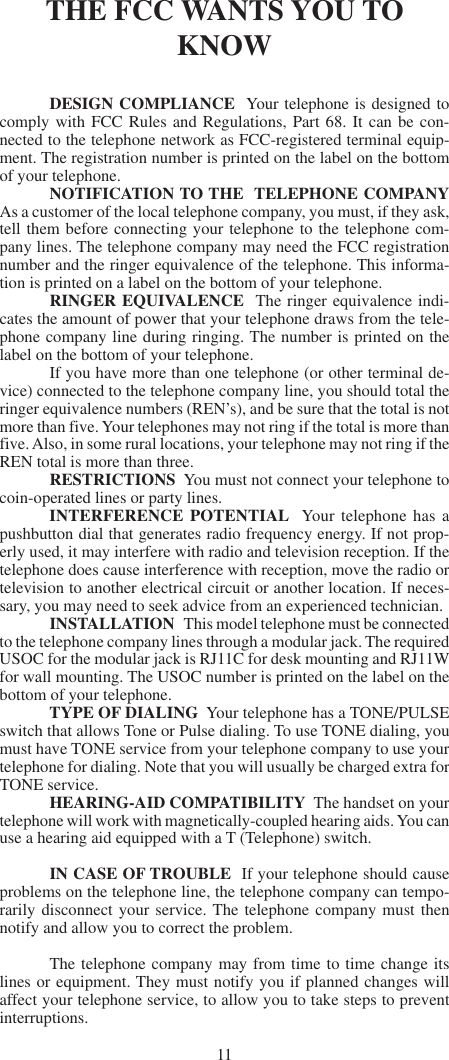 THE FCC WANTS YOU TO KNOW

DESIGN COMPLIANCE Your telephone is designed to comply with FCC Rules and Regulations, Part 68. It can be connected to the telephone network as FCC-registered terminal equipment. The registration number is printed on the label on the bottom of your telephone.

NOTIFICATION TO THE TELEPHONE COMPANY As a customer of the local telephone company, you must, if they ask, tell them before connecting your telephone to the telephone company lines. The telephone company may need the FCC registration number and the ringer equivalence of the telephone. This information is printed on a label on the bottom of your telephone.

RINGER EQUIVALENCE The ringer equivalence indicates the amount of power that your telephone draws from the telephone company line during ringing. The number is printed on the label on the bottom of your telephone.

If you have more than one telephone (or other terminal device) connected to the telephone company line, you should total the ringer equivalence numbers (REN's), and be sure that the total is not more than five. Your telephones may not ring if the total is more than five. Also, in some rural locations, your telephone may not ring if the REN total is more than three.

RESTRICTIONS You must not connect your telephone to coin-operated lines or party lines.

INTERFERENCE POTENTIAL Your telephone has a pushbutton dial that generates radio frequency energy. If not properly used, it may interfere with radio and television reception. If the telephone does cause interference with reception, move the radio or television to another electrical circuit or another location. If necessary, you may need to seek advice from an experienced technician.

INSTALLATION This model telephone must be connected to the telephone company lines through a modular jack. The required USOC for the modular jack is RJ11C for desk mounting and RJ11W for wall mounting. The USOC number is printed on the label on the bottom of your telephone.

TYPE OF DIALING Your telephone has a TONE/PULSE switch that allows Tone or Pulse dialing. To use TONE dialing, you must have TONE service from your telephone company to use your telephone for dialing. Note that you will usually be charged extra for TONE service.

HEARING-AID COMPATIBILITY The handset on your telephone will work with magnetically-coupled hearing aids. You can use a hearing aid equipped with a T (Telephone) switch.

IN CASE OF TROUBLE If your telephone should cause problems on the telephone line, the telephone company can temporarily disconnect your service. The telephone company must then notify and allow you to correct the problem.

The telephone company may from time to time change its lines or equipment. They must notify you if planned changes will affect your telephone service, to allow you to take steps to prevent interruptions.

11